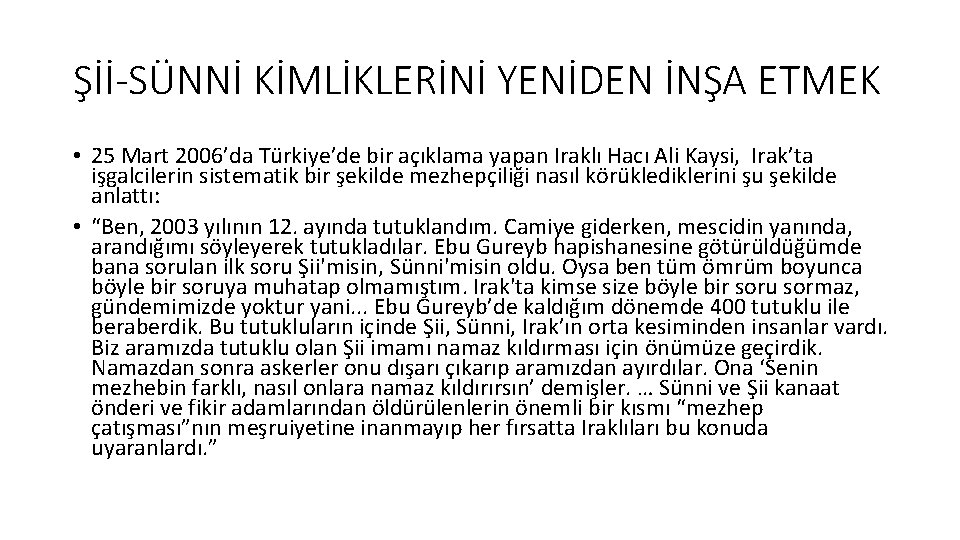 Şİİ-SÜNNİ KİMLİKLERİNİ YENİDEN İNŞA ETMEK

• 25 Mart 2006’da Türkiye’de bir açıklama yapan Iraklı Hacı Ali Kaysi, Irak’ta işgalcilerin sistematik bir şekilde mezhepçiliği nasıl körüklediklerini şu şekilde anlattı:

• “Ben, 2003 yılının 12. ayında tutuklandım. Camiye giderken, mescidin yanında, arandığımı söyleyerek tutukladılar. Ebu Gureyb hapishanesine götürüldüğümde bana sorulan ilk soru Şii'misin, Sünni'misin oldu. Oysa ben tüm ömrüm boyunca böyle bir soruya muhatap olmamıştım. Irak'ta kimse size böyle bir soru sormaz, gündemimizde yoktur yani... Ebu Gureyb’de kaldığım dönemde 400 tutuklu ile beraberdik. Bu tutukluların içinde Şii, Sünni, Irak’ın orta kesiminden insanlar vardı. Biz aramızda tutuklu olan Şii imamı namaz kıldırması için önümüze geçirdik. Namazdan sonra askerler onu dışarı çıkarıp aramızdan ayırdılar. Ona ‘Senin mezhebin farklı, nasıl onlara namaz kıldırırsın’ demişler. … Sünni ve Şii kanaat önderi ve fikir adamlarından öldürülenlerin önemli bir kısmı “mezhep çatışması”nın meşruiyetine inanmayıp her fırsatta Iraklıları bu konuda uyaranlardı.”